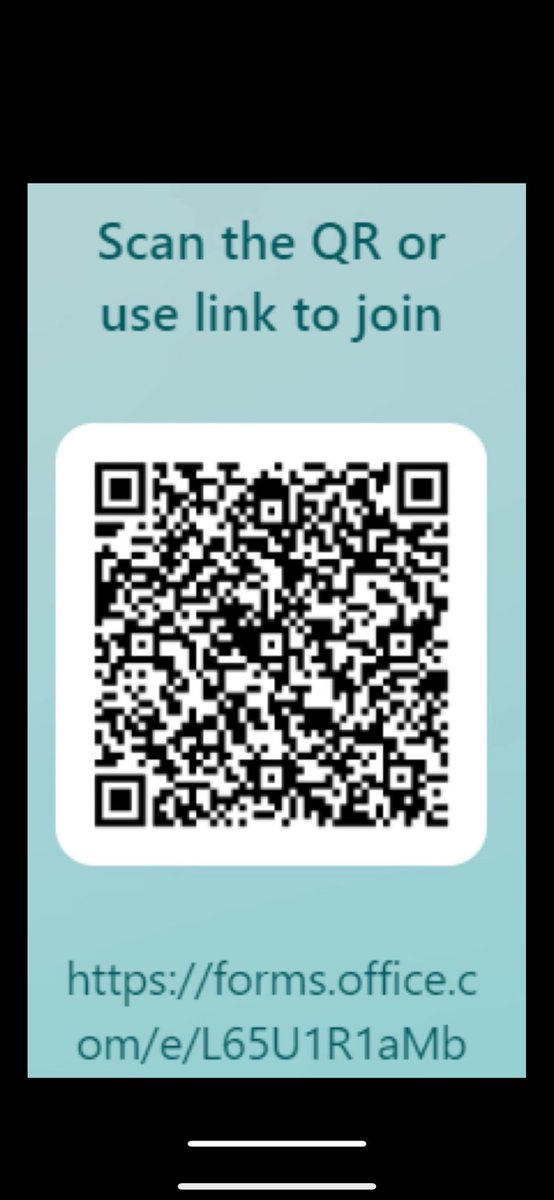 Scan the QR or use link to join

https://forms.office.com/e/L65U1R1aMb